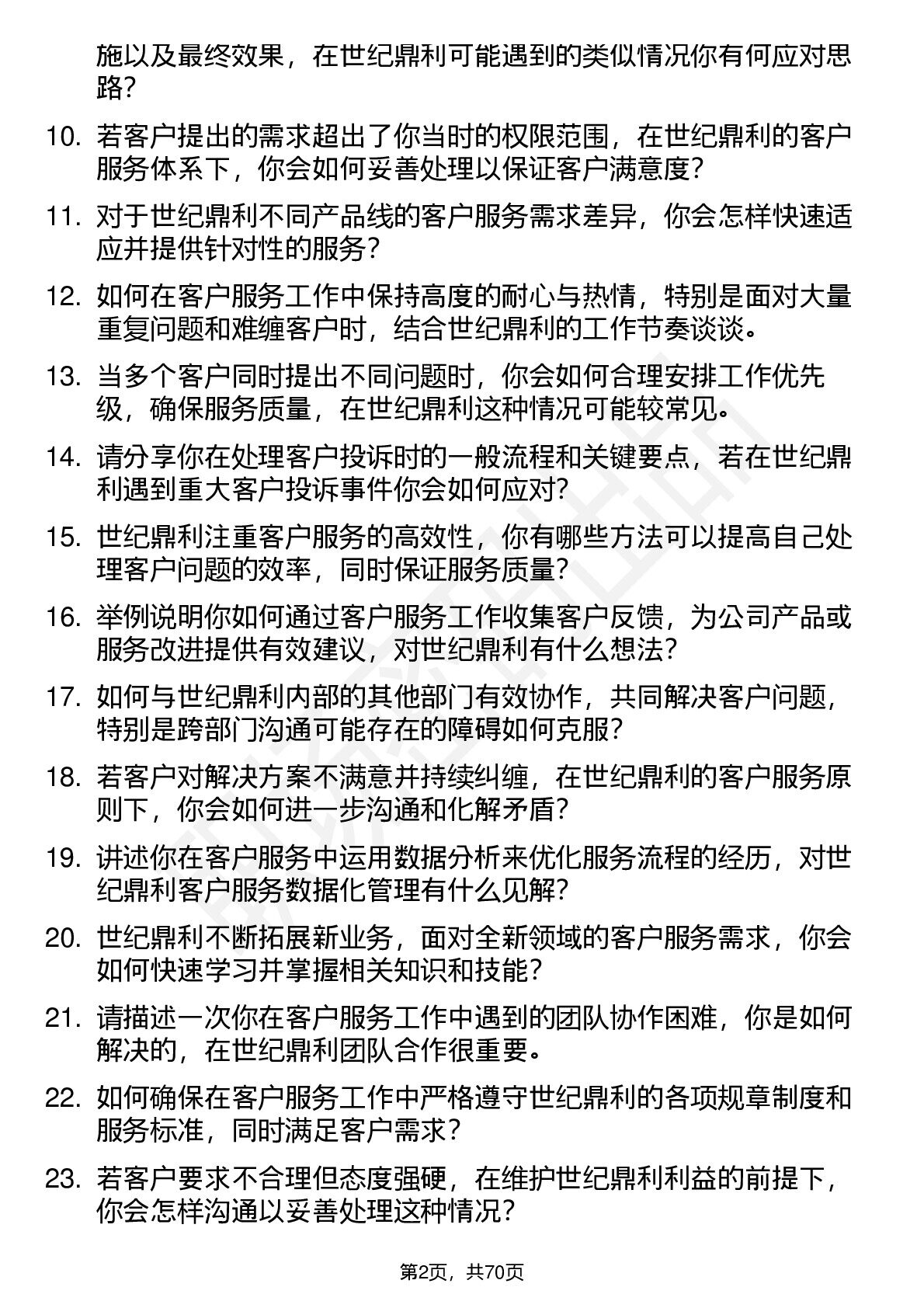 施以及最终效果，在世纪鼎利可能遇到的类似情况你有何应对思路？

10. 若客户提出的需求超出了你当时的权限范围，在世纪鼎利的客户服务体系下，你会如何妥善处理以保证客户满意度？

11. 对于世纪鼎利不同产品线的客户服务需求差异，你会怎样快速适应并提供针对性的服务？

12. 如何在客户服务工作中保持高度的耐心与热情，特别是面对大量重复问题和难缠客户时，结合世纪鼎利的工作节奏谈谈。

13. 当多个客户同时提出不同问题时，你会如何合理安排工作优先级，确保服务质量，在世纪鼎利这种情况可能较常见。

14. 请分享你在处理客户投诉时的一般流程和关键要点，若在世纪鼎利遇到重大客户投诉事件你会如何应对？

15. 世纪鼎利注重客户服务的高效性，你有哪些方法可以提高自己处理客户问题的效率，同时保证服务质量？

16. 举例说明你如何通过客户服务工作收集客户反馈，为公司产品或服务改进提供有效建议，对世纪鼎利有什么想法？

17. 如何与世纪鼎利内部的其他部门有效协作，共同解决客户问题，特别是跨部门沟通可能存在的障碍如何克服？

18. 若客户对解决方案不满意并持续纠缠，在世纪鼎利的客户服务原则下，你会如何进一步沟通和化解矛盾？

19. 讲述你在客户服务中运用数据分析来优化服务流程的经历，对世纪鼎利客户服务数据化管理有什么见解？

20. 世纪鼎利不断拓展新业务，面对全新领域的客户服务需求，你会如何快速学习并掌握相关知识和技能？

21. 请描述一次你在客户服务工作中遇到的团队协作困难，你是如何解决的，在世纪鼎利团队合作很重要。

22. 如何确保在客户服务工作中严格遵守世纪鼎利的各项规章制度和服务标准，同时满足客户需求？

23. 若客户要求不合理但态度强硬，在维护世纪鼎利利益的前提下，你会怎样沟通以妥善处理这种情况？

第2页，共70页